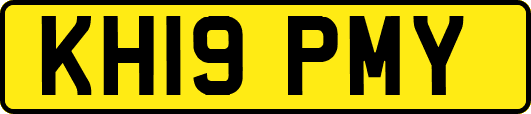 KH19 PMY